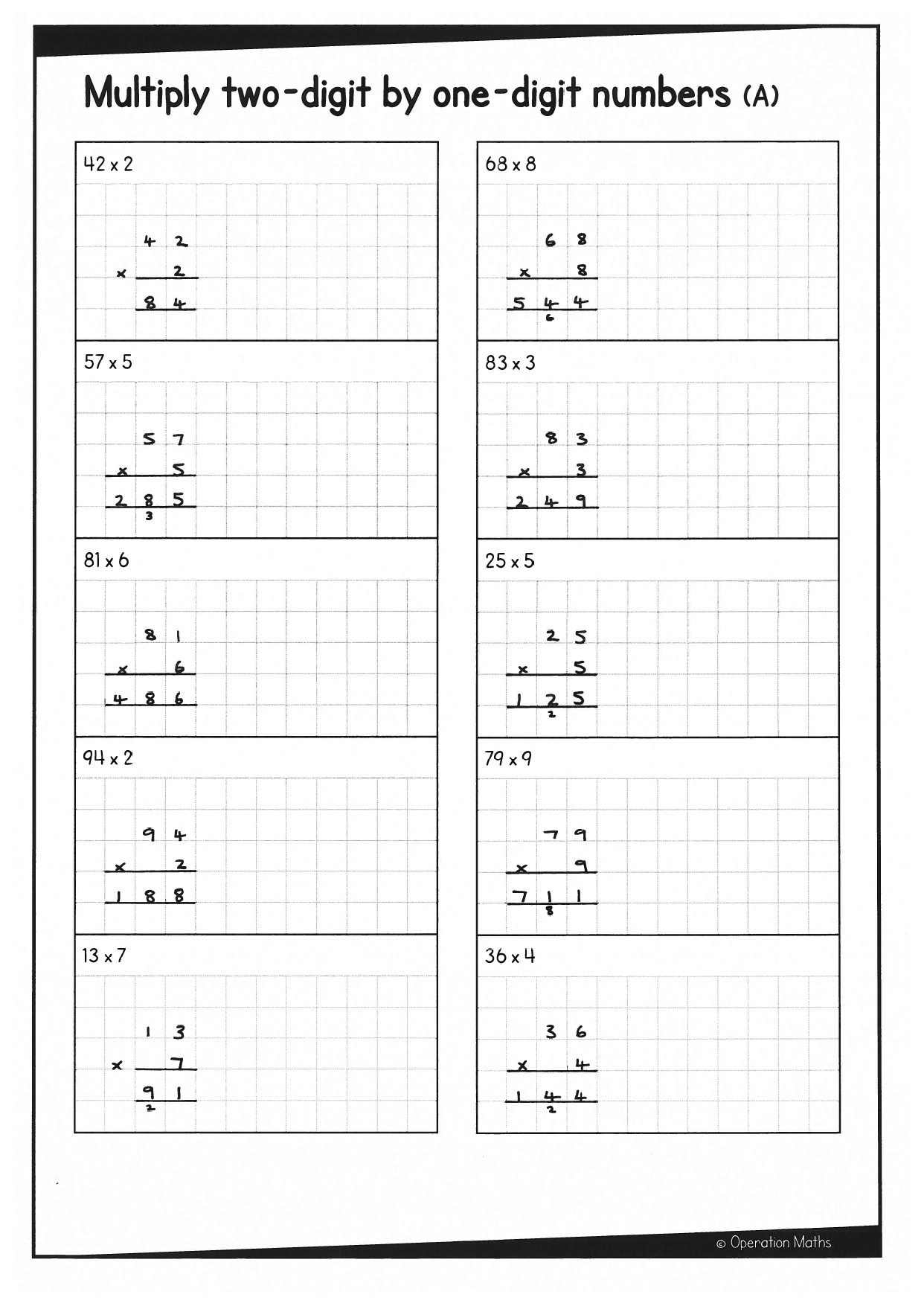 Multiply two-digit by one-digit numbers (A)

42 x 2

4 2
x 2
8 4

57 x 5

5 7
x 5
2 8 5
3

81 x 6

8 1
x 6
4 8 6

94 x 2

9 4
x 2
1 8 8

13 x 7

1 3
x 7
9 1
2

68 x 8

6 8
x 8
5 4 4
6

83 x 3

8 3
x 3
2 4 9

25 x 5

2 5
x 5
1 2 5
2

79 x 9

7 9
x 9
7 1 1
8

36 x 4

3 6
x 4
1 4 4
2

© Operation Maths